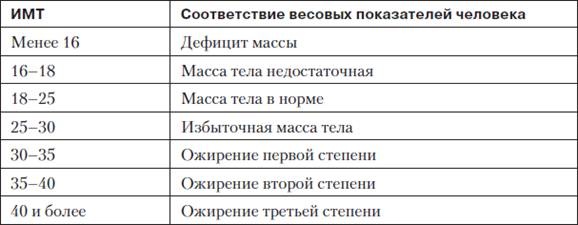 | ИМТ | Соответствие весовых показателей человека |
|---|---|
| Менее 16 | Дефицит массы |
| 16–18 | Масса тела недостаточная |
| 18–25 | Масса тела в норме |
| 25–30 | Избыточная масса тела |
| 30–35 | Ожирение первой степени |
| 35–40 | Ожирение второй степени |
| 40 и более | Ожирение третьей степени |